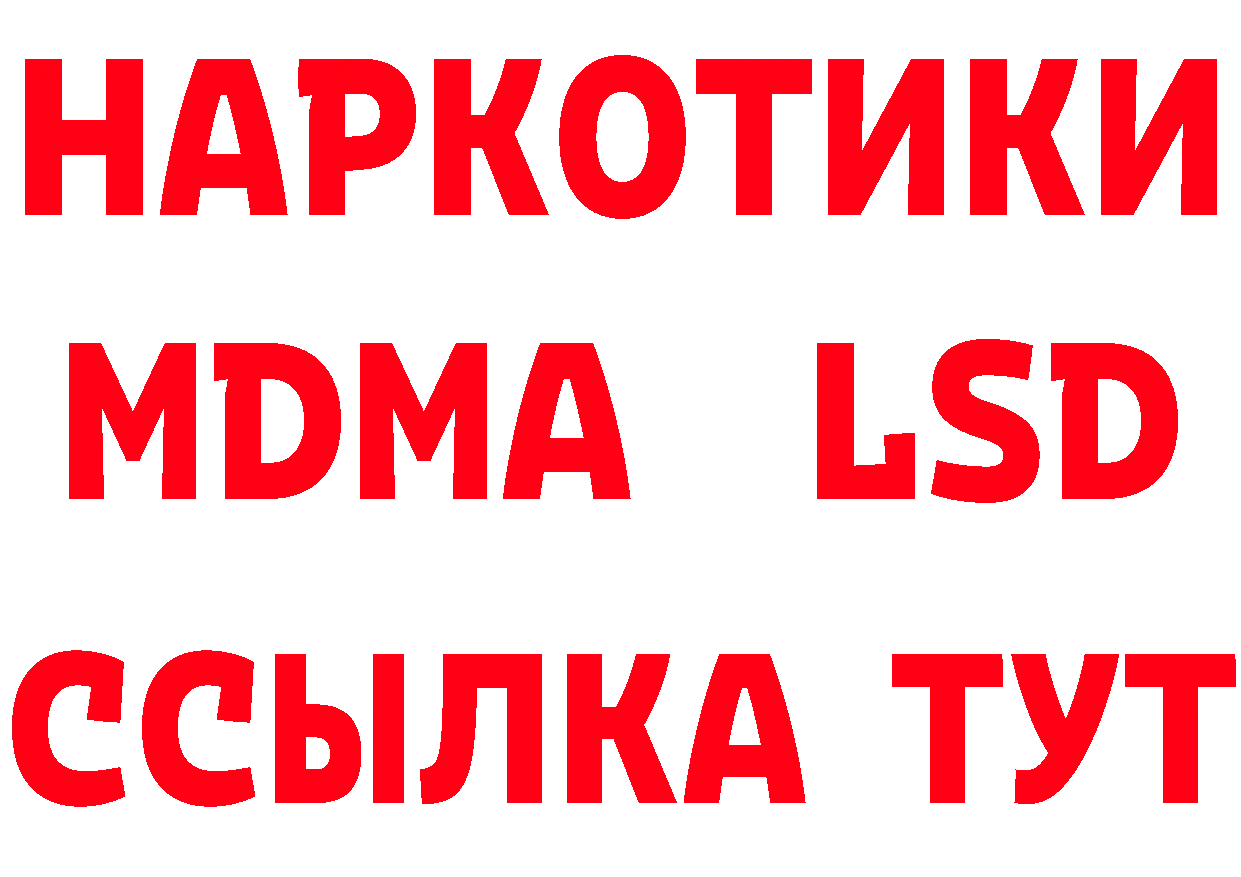 НАРКОТИКИ
MDMA LSD
ССЫЛКА ТУТ